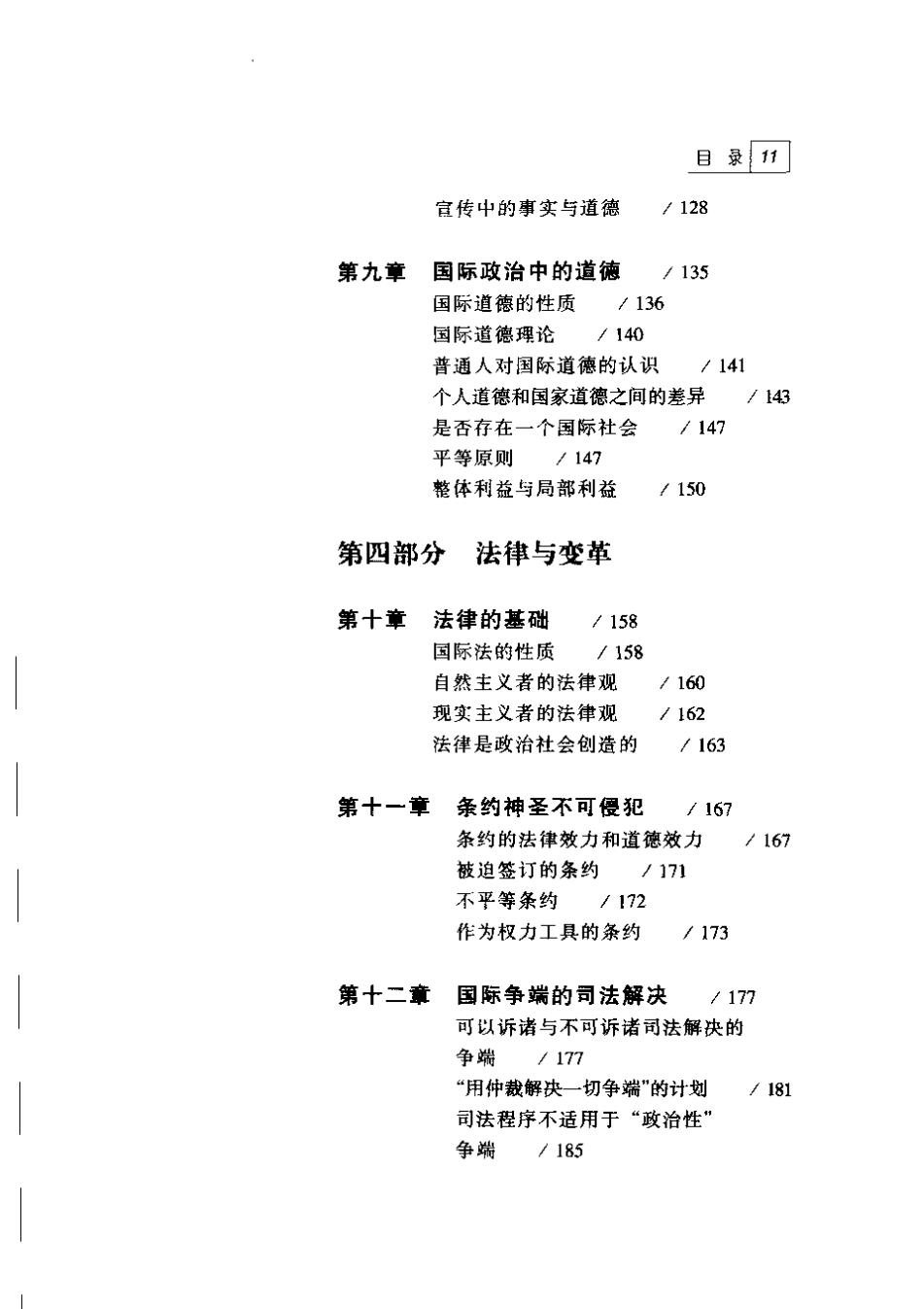 目 录 11

宣传中的事实与道德 / 128

第九章 国际政治中的道德 / 135
国际道德的性质 / 136
国际道德理论 / 140
普通人对国际道德的认识 / 141
个人道德和国家道德之间的差异 / 143
是否存在一个国际社会 / 147
平等原则 / 147
整体利益与局部利益 / 150

第四部分 法律与变革

第十章 法律的基础 / 158
国际法的性质 / 158
自然主义者的法律观 / 160
现实主义者的法律观 / 162
法律是政治社会创造的 / 163

第十一章 条约神圣不可侵犯 / 167
条约的法律效力和道德效力 / 167
被迫签订的条约 / 171
不平等条约 / 172
作为权力工具的条约 / 173

第十二章 国际争端的司法解决 / 177
可以诉诸与不可诉诸司法解决的争端 / 177
“用仲裁解决一切争端”的计划 / 181
司法程序不适用于“政治性”争端 / 185